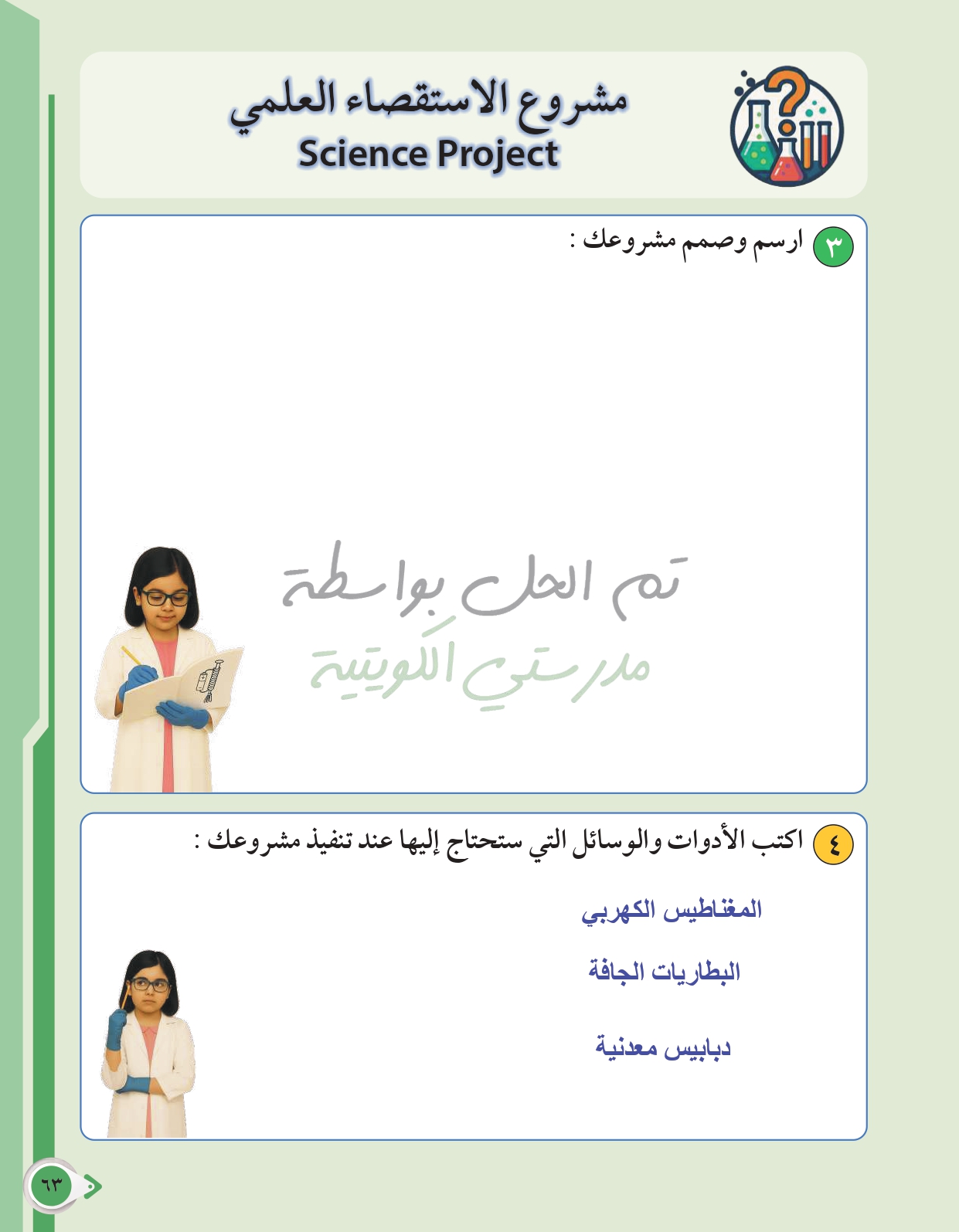 مشروع الاستقصاء العلمي
Science Project

٣ ارسم وصمم مشروعك :

تم الحل بواسطة
مدرستي الكويتية

٤ اكتب الأدوات والوسائل التي ستحتاج إليها عند تنفيذ مشروعك :

المغناطيس الكهربي

البطاريات الجافة

دبابيس معدنية

٦٣